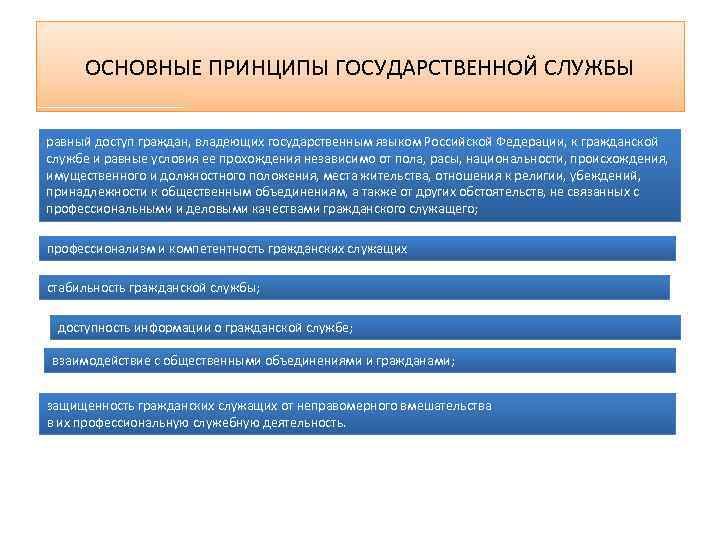 ОСНОВНЫЕ ПРИНЦИПЫ ГОСУДАРСТВЕННОЙ СЛУЖБЫ

равный доступ граждан, владеющих государственным языком Российской Федерации, к гражданской службе и равные условия ее прохождения независимо от пола, расы, национальности, происхождения, имущественного и должностного положения, места жительства, отношения к религии, убеждений, принадлежности к общественным объединениям, а также от других обстоятельств, не связанных с профессиональными и деловыми качествами гражданского служащего;

профессионализм и компетентность гражданских служащих

стабильность гражданской службы;

доступность информации о гражданской службе;

взаимодействие с общественными объединениями и гражданами;

защищенность гражданских служащих от неправомерного вмешательства в их профессиональную служебную деятельность.